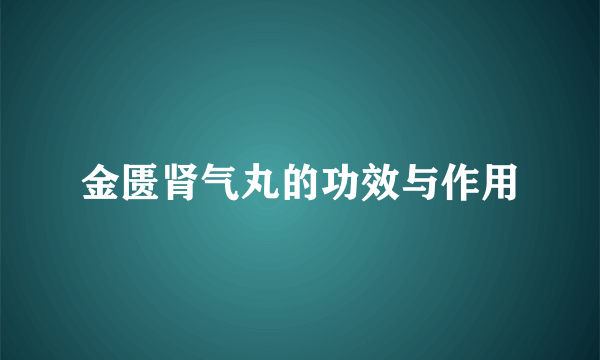 金匮肾气丸的功效与作用